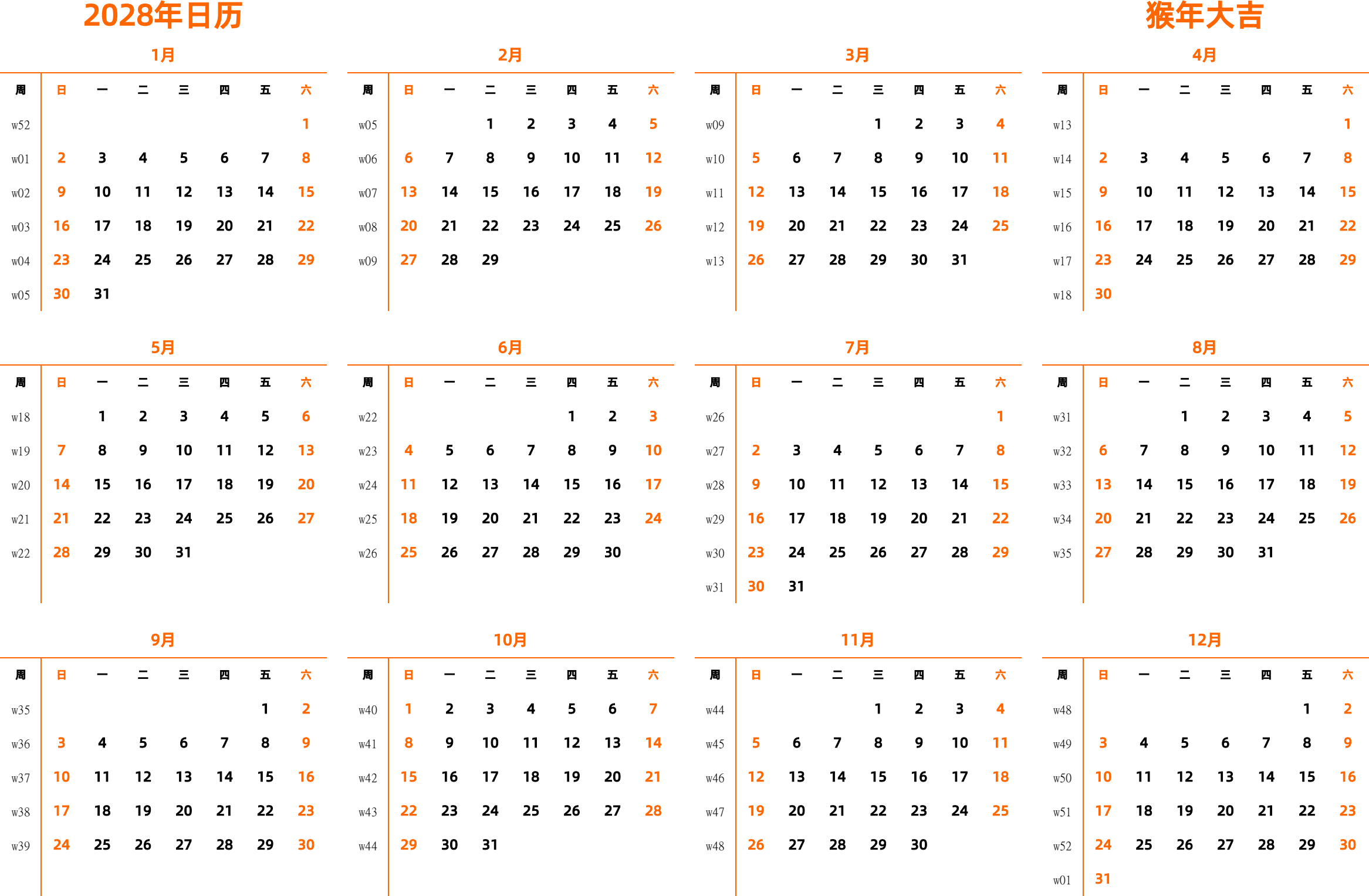 2028年日历

猴年大吉

1月

| 周 | 日 | 一 | 二 | 三 | 四 | 五 | 六 |
|---|---|---|---|---|---|---|---|
| w52 | | | | | | | 1 |
| w01 | 2 | 3 | 4 | 5 | 6 | 7 | 8 |
| w02 | 9 | 10 | 11 | 12 | 13 | 14 | 15 |
| w03 | 16 | 17 | 18 | 19 | 20 | 21 | 22 |
| w04 | 23 | 24 | 25 | 26 | 27 | 28 | 29 |
| w05 | 30 | 31 | | | | | |

2月

| 周 | 日 | 一 | 二 | 三 | 四 | 五 | 六 |
|---|---|---|---|---|---|---|---|
| w05 | | | 1 | 2 | 3 | 4 | 5 |
| w06 | 6 | 7 | 8 | 9 | 10 | 11 | 12 |
| w07 | 13 | 14 | 15 | 16 | 17 | 18 | 19 |
| w08 | 20 | 21 | 22 | 23 | 24 | 25 | 26 |
| w09 | 27 | 28 | 29 | | | | |

3月

| 周 | 日 | 一 | 二 | 三 | 四 | 五 | 六 |
|---|---|---|---|---|---|---|---|
| w09 | | | | 1 | 2 | 3 | 4 |
| w10 | 5 | 6 | 7 | 8 | 9 | 10 | 11 |
| w11 | 12 | 13 | 14 | 15 | 16 | 17 | 18 |
| w12 | 19 | 20 | 21 | 22 | 23 | 24 | 25 |
| w13 | 26 | 27 | 28 | 29 | 30 | 31 | |

4月

| 周 | 日 | 一 | 二 | 三 | 四 | 五 | 六 |
|---|---|---|---|---|---|---|---|
| w13 | | | | | | | 1 |
| w14 | 2 | 3 | 4 | 5 | 6 | 7 | 8 |
| w15 | 9 | 10 | 11 | 12 | 13 | 14 | 15 |
| w16 | 16 | 17 | 18 | 19 | 20 | 21 | 22 |
| w17 | 23 | 24 | 25 | 26 | 27 | 28 | 29 |
| w18 | 30 | | | | | | |

5月

| 周 | 日 | 一 | 二 | 三 | 四 | 五 | 六 |
|---|---|---|---|---|---|---|---|
| w18 | | 1 | 2 | 3 | 4 | 5 | 6 |
| w19 | 7 | 8 | 9 | 10 | 11 | 12 | 13 |
| w20 | 14 | 15 | 16 | 17 | 18 | 19 | 20 |
| w21 | 21 | 22 | 23 | 24 | 25 | 26 | 27 |
| w22 | 28 | 29 | 30 | 31 | | | |

6月

| 周 | 日 | 一 | 二 | 三 | 四 | 五 | 六 |
|---|---|---|---|---|---|---|---|
| w22 | | | | | 1 | 2 | 3 |
| w23 | 4 | 5 | 6 | 7 | 8 | 9 | 10 |
| w24 | 11 | 12 | 13 | 14 | 15 | 16 | 17 |
| w25 | 18 | 19 | 20 | 21 | 22 | 23 | 24 |
| w26 | 25 | 26 | 27 | 28 | 29 | 30 | |

7月

| 周 | 日 | 一 | 二 | 三 | 四 | 五 | 六 |
|---|---|---|---|---|---|---|---|
| w26 | | | | | | | 1 |
| w27 | 2 | 3 | 4 | 5 | 6 | 7 | 8 |
| w28 | 9 | 10 | 11 | 12 | 13 | 14 | 15 |
| w29 | 16 | 17 | 18 | 19 | 20 | 21 | 22 |
| w30 | 23 | 24 | 25 | 26 | 27 | 28 | 29 |
| w31 | 30 | 31 | | | | | |

8月

| 周 | 日 | 一 | 二 | 三 | 四 | 五 | 六 |
|---|---|---|---|---|---|---|---|
| w31 | | | 1 | 2 | 3 | 4 | 5 |
| w32 | 6 | 7 | 8 | 9 | 10 | 11 | 12 |
| w33 | 13 | 14 | 15 | 16 | 17 | 18 | 19 |
| w34 | 20 | 21 | 22 | 23 | 24 | 25 | 26 |
| w35 | 27 | 28 | 29 | 30 | 31 | | |

9月

| 周 | 日 | 一 | 二 | 三 | 四 | 五 | 六 |
|---|---|---|---|---|---|---|---|
| w35 | | | | | | 1 | 2 |
| w36 | 3 | 4 | 5 | 6 | 7 | 8 | 9 |
| w37 | 10 | 11 | 12 | 13 | 14 | 15 | 16 |
| w38 | 17 | 18 | 19 | 20 | 21 | 22 | 23 |
| w39 | 24 | 25 | 26 | 27 | 28 | 29 | 30 |

10月

| 周 | 日 | 一 | 二 | 三 | 四 | 五 | 六 |
|---|---|---|---|---|---|---|---|
| w40 | 1 | 2 | 3 | 4 | 5 | 6 | 7 |
| w41 | 8 | 9 | 10 | 11 | 12 | 13 | 14 |
| w42 | 15 | 16 | 17 | 18 | 19 | 20 | 21 |
| w43 | 22 | 23 | 24 | 25 | 26 | 27 | 28 |
| w44 | 29 | 30 | 31 | | | | |

11月

| 周 | 日 | 一 | 二 | 三 | 四 | 五 | 六 |
|---|---|---|---|---|---|---|---|
| w44 | | | | 1 | 2 | 3 | 4 |
| w45 | 5 | 6 | 7 | 8 | 9 | 10 | 11 |
| w46 | 12 | 13 | 14 | 15 | 16 | 17 | 18 |
| w47 | 19 | 20 | 21 | 22 | 23 | 24 | 25 |
| w48 | 26 | 27 | 28 | 29 | 30 | | |

12月

| 周 | 日 | 一 | 二 | 三 | 四 | 五 | 六 |
|---|---|---|---|---|---|---|---|
| w48 | | | | | | 1 | 2 |
| w49 | 3 | 4 | 5 | 6 | 7 | 8 | 9 |
| w50 | 10 | 11 | 12 | 13 | 14 | 15 | 16 |
| w51 | 17 | 18 | 19 | 20 | 21 | 22 | 23 |
| w52 | 24 | 25 | 26 | 27 | 28 | 29 | 30 |
| w01 | 31 | | | | | | |